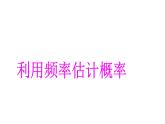 利用频率估计概率